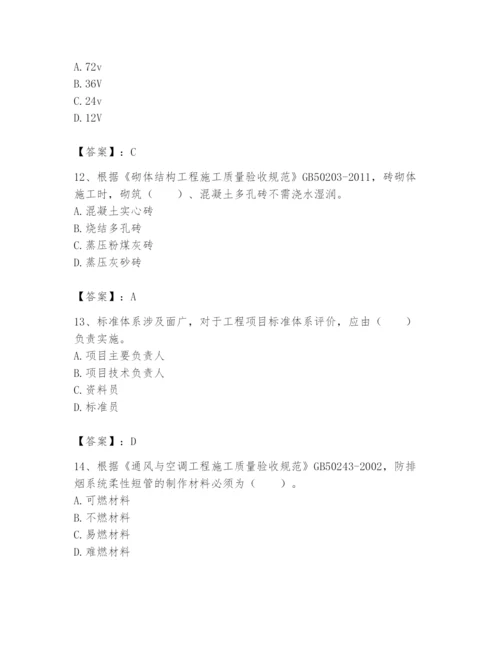 A. 72v
B. 36V
C. 24v
D. 12V

【答案】：C

12、根据《砌体结构工程施工质量验收规范》GB50203-2011，砖砌体施工时，砌筑（　　）、混凝土多孔砖不需浇水湿润。
A. 混凝土实心砖
B. 烧结多孔砖
C. 蒸压粉煤灰砖
D. 蒸压灰砂砖

【答案】：A

13、标准体系涉及面广，对于工程项目标准体系评价，应由（　　）负责实施。
A. 项目主要负责人
B. 项目技术负责人
C. 资料员
D. 标准员

【答案】：D

14、根据《通风与空调工程施工质量验收规范》GB50243-2002，防排烟系统柔性短管的制作材料必须为（　　）。
A. 可燃材料
B. 不燃材料
C. 易燃材料
D. 难燃材料